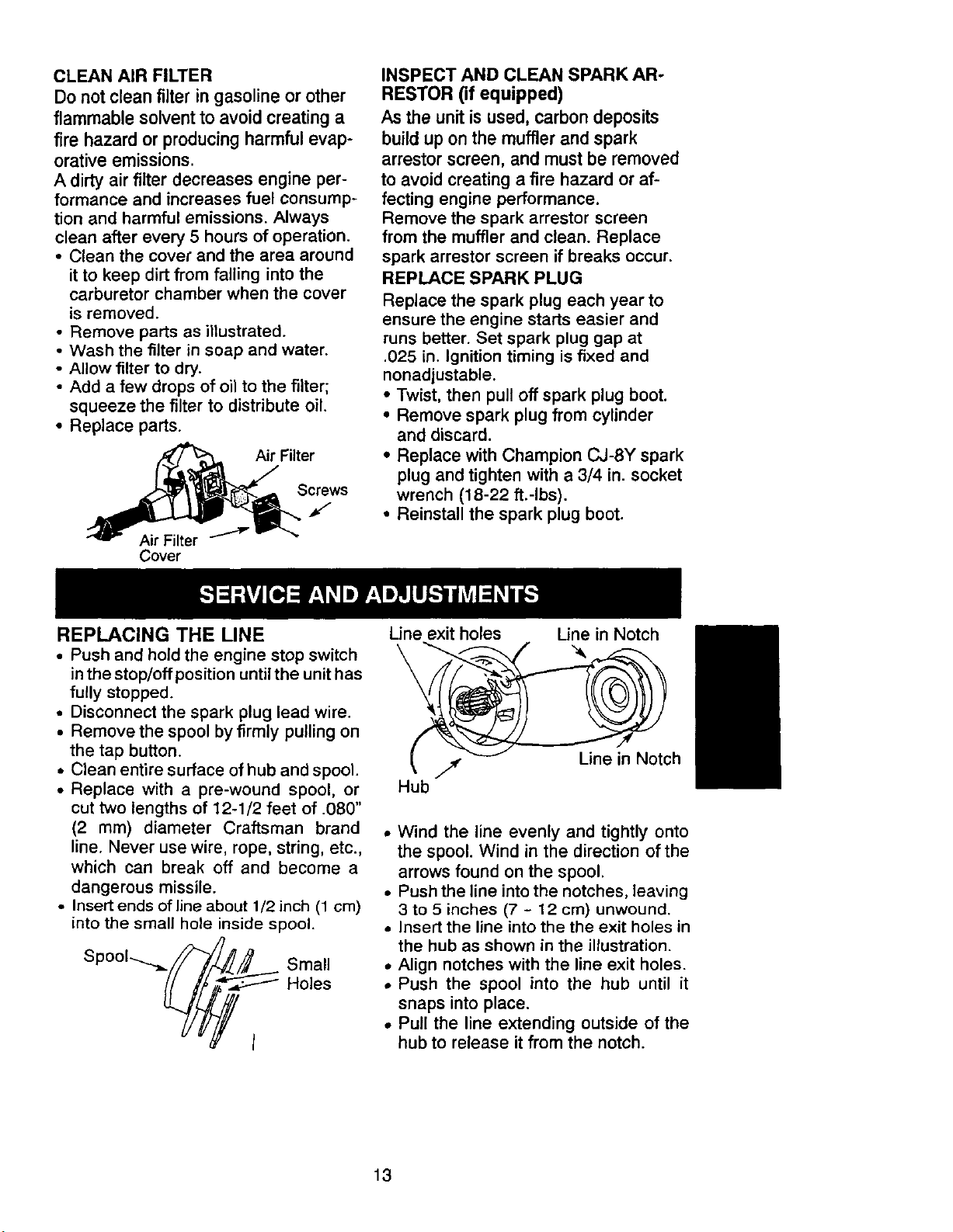 CLEAN AIR FILTER

Do not clean filter in gasoline or other flammable solvent to avoid creating a fire hazard or producing harmful evaporative emissions.

A dirty air filter decreases engine performance and increases fuel consumption and harmful emissions. Always clean after every 5 hours of operation.

• Clean the cover and the area around it to keep dirt from falling into the carburetor chamber when the cover is removed.
• Remove parts as illustrated.
• Wash the filter in soap and water.
• Allow filter to dry.
• Add a few drops of oil to the filter; squeeze the filter to distribute oil.
• Replace parts.

Air Filter
Screws
Air Filter Cover

INSPECT AND CLEAN SPARK ARRESTOR (if equipped)

As the unit is used, carbon deposits build up on the muffler and spark arrestor screen, and must be removed to avoid creating a fire hazard or affecting engine performance.

Remove the spark arrestor screen from the muffler and clean. Replace spark arrestor screen if breaks occur.

REPLACE SPARK PLUG

Replace the spark plug each year to ensure the engine starts easier and runs better. Set spark plug gap at .025 in. Ignition timing is fixed and nonadjustable.

• Twist, then pull off spark plug boot.
• Remove spark plug from cylinder and discard.
• Replace with Champion CJ-8Y spark plug and tighten with a 3/4 in. socket wrench (18-22 ft.-lbs).
• Reinstall the spark plug boot.

SERVICE AND ADJUSTMENTS

REPLACING THE LINE

• Push and hold the engine stop switch in the stop/off position until the unit has fully stopped.
• Disconnect the spark plug lead wire.
• Remove the spool by firmly pulling on the tap button.
• Clean entire surface of hub and spool.
• Replace with a pre-wound spool, or cut two lengths of 12-1/2 feet of .080" (2 mm) diameter Craftsman brand line. Never use wire, rope, string, etc., which can break off and become a dangerous missile.
• Insert ends of line about 1/2 inch (1 cm) into the small hole inside spool.

Spool
Small Holes

Line exit holes
Line in Notch
Line in Notch
Hub

• Wind the line evenly and tightly onto the spool. Wind in the direction of the arrows found on the spool.
• Push the line into the notches, leaving 3 to 5 inches (7 - 12 cm) unwound.
• Insert the line into the the exit holes in the hub as shown in the illustration.
• Align notches with the line exit holes.
• Push the spool into the hub until it snaps into place.
• Pull the line extending outside of the hub to release it from the notch.

13